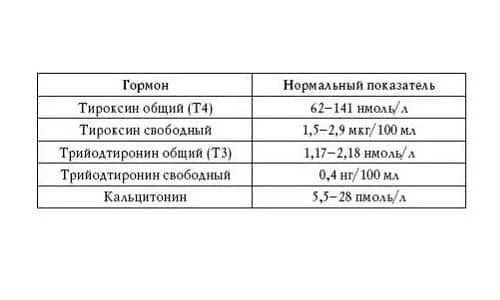 | Гормон | Нормальный показатель |
|---|---|
| Тироксин общий (Т4) | 62–141 нмоль/л |
| Тироксин свободный | 1,5–2,9 мкг/100 мл |
| Трийодтиронин общий (Т3) | 1,17–2,18 нмоль/л |
| Трийодтиронин свободный | 0,4 нг/100 мл |
| Кальцитонин | 5,5–28 пмоль/л |